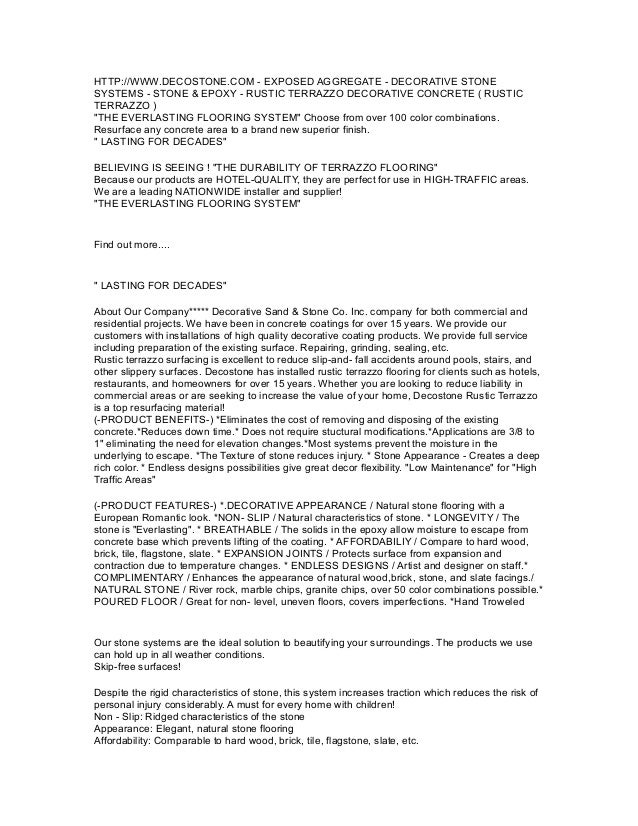 HTTP://WWW.DECOSTONE.COM - EXPOSED AGGREGATE - DECORATIVE STONE SYSTEMS - STONE & EPOXY - RUSTIC TERRAZZO DECORATIVE CONCRETE ( RUSTIC TERRAZZO )
"THE EVERLASTING FLOORING SYSTEM" Choose from over 100 color combinations. Resurface any concrete area to a brand new superior finish.
" LASTING FOR DECADES"

BELIEVING IS SEEING ! "THE DURABILITY OF TERRAZZO FLOORING"
Because our products are HOTEL-QUALITY, they are perfect for use in HIGH-TRAFFIC areas. We are a leading NATIONWIDE installer and supplier!
"THE EVERLASTING FLOORING SYSTEM"

Find out more....

" LASTING FOR DECADES"

About Our Company***** Decorative Sand & Stone Co. Inc. company for both commercial and residential projects. We have been in concrete coatings for over 15 years. We provide our customers with installations of high quality decorative coating products. We provide full service including preparation of the existing surface. Repairing, grinding, sealing, etc.
Rustic terrazzo surfacing is excellent to reduce slip-and- fall accidents around pools, stairs, and other slippery surfaces. Decostone has installed rustic terrazzo flooring for clients such as hotels, restaurants, and homeowners for over 15 years. Whether you are looking to reduce liability in commercial areas or are seeking to increase the value of your home, Decostone Rustic Terrazzo is a top resurfacing material!
(-PRODUCT BENEFITS-) *Eliminates the cost of removing and disposing of the existing concrete.*Reduces down time.* Does not require stuctural modifications.*Applications are 3/8 to 1" eliminating the need for elevation changes.*Most systems prevent the moisture in the underlying to escape. *The Texture of stone reduces injury. * Stone Appearance - Creates a deep rich color. * Endless designs possibilities give great decor flexibility. "Low Maintenance" for "High Traffic Areas"

(-PRODUCT FEATURES-) *.DECORATIVE APPEARANCE / Natural stone flooring with a European Romantic look. *NON- SLIP / Natural characteristics of stone. * LONGEVITY / The stone is "Everlasting". * BREATHABLE / The solids in the epoxy allow moisture to escape from concrete base which prevents lifting of the coating. * AFFORDABILIY / Compare to hard wood, brick, tile, flagstone, slate. * EXPANSION JOINTS / Protects surface from expansion and contraction due to temperature changes. * ENDLESS DESIGNS / Artist and designer on staff.* COMPLIMENTARY / Enhances the appearance of natural wood,brick, stone, and slate facings./ NATURAL STONE / River rock, marble chips, granite chips, over 50 color combinations possible.* POURED FLOOR / Great for non- level, uneven floors, covers imperfections. *Hand Troweled

Our stone systems are the ideal solution to beautifying your surroundings. The products we use can hold up in all weather conditions.
Skip-free surfaces!

Despite the rigid characteristics of stone, this system increases traction which reduces the risk of personal injury considerably. A must for every home with children!
Non - Slip: Ridged characteristics of the stone
Appearance: Elegant, natural stone flooring
Affordability: Comparable to hard wood, brick, tile, flagstone, slate, etc.